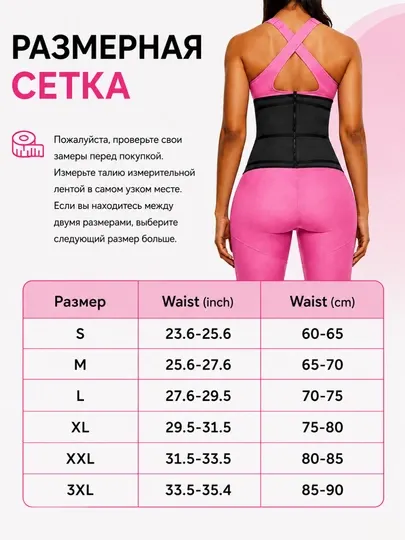 РАЗМЕРНАЯ СЕТКА

Пожалуйста, проверьте свои замеры перед покупкой. Измерьте талию измерительной лентой в самом узком месте. Если вы находитесь между двумя размерами, выберите следующий размер больше.

| Размер | Waist (inch) | Waist (cm) |
|---|---|---|
| S | 23.6-25.6 | 60-65 |
| M | 25.6-27.6 | 65-70 |
| L | 27.6-29.5 | 70-75 |
| XL | 29.5-31.5 | 75-80 |
| XXL | 31.5-33.5 | 80-85 |
| 3XL | 33.5-35.4 | 85-90 |